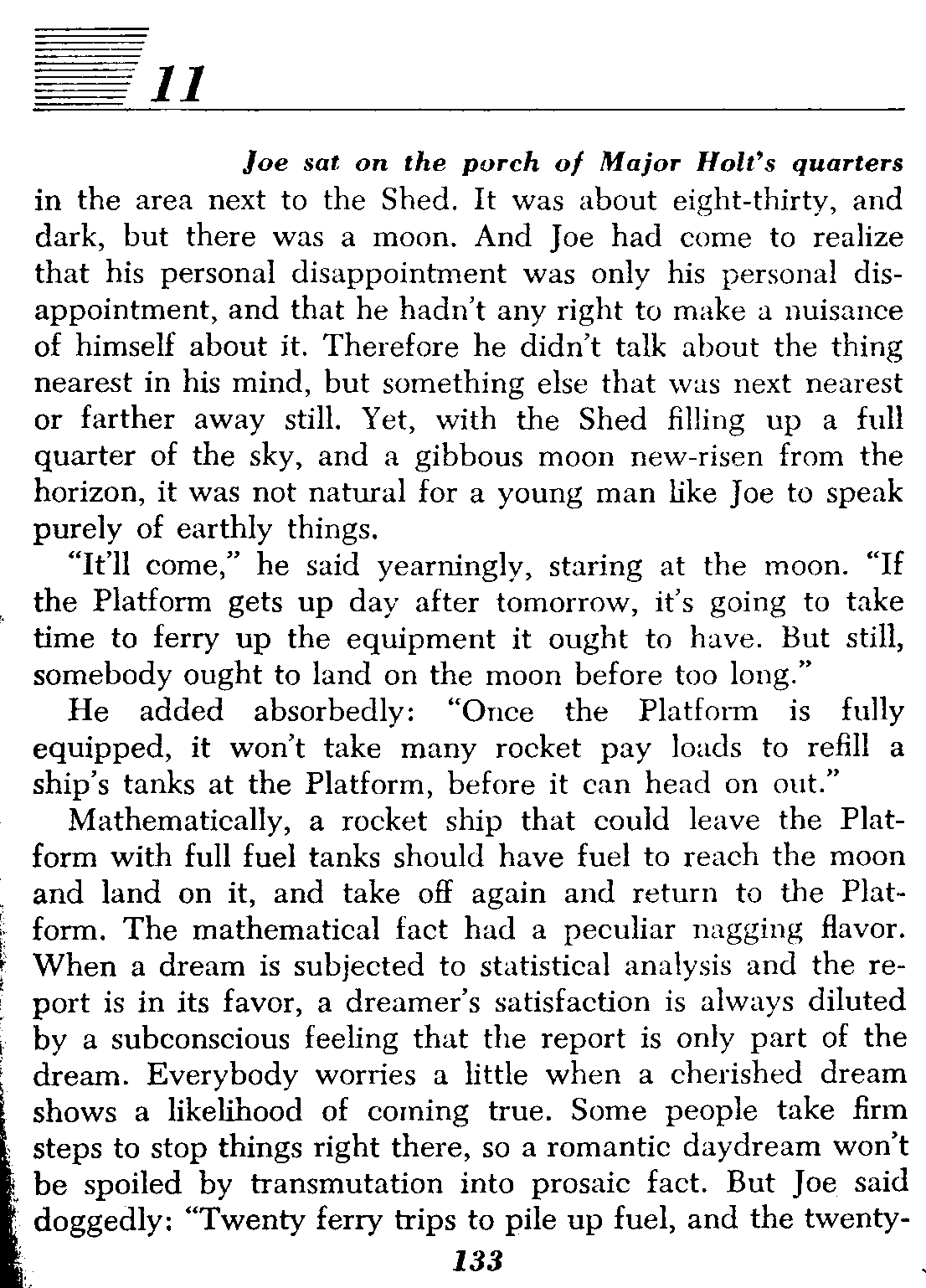 11

Joe sat on the porch of Major Holt's quarters in the area next to the Shed. It was about eight-thirty, and dark, but there was a moon. And Joe had come to realize that his personal disappointment was only his personal disappointment, and that he hadn't any right to make a nuisance of himself about it. Therefore he didn't talk about the thing nearest in his mind, but something else that was next nearest or farther away still. Yet, with the Shed filling up a full quarter of the sky, and a gibbous moon new-risen from the horizon, it was not natural for a young man like Joe to speak purely of earthly things.

"It'll come," he said yearningly, staring at the moon. "If the Platform gets up day after tomorrow, it's going to take time to ferry up the equipment it ought to have. But still, somebody ought to land on the moon before too long."

He added absorbedly: "Once the Platform is fully equipped, it won't take many rocket pay loads to refill a ship's tanks at the Platform, before it can head on out."

Mathematically, a rocket ship that could leave the Platform with full fuel tanks should have fuel to reach the moon and land on it, and take off again and return to the Platform. The mathematical fact had a peculiar nagging flavor. When a dream is subjected to statistical analysis and the report is in its favor, a dreamer's satisfaction is always diluted by a subconscious feeling that the report is only part of the dream. Everybody worries a little when a cherished dream shows a likelihood of coming true. Some people take firm steps to stop things right there, so a romantic daydream won't be spoiled by transmutation into prosaic fact. But Joe said doggedly: "Twenty ferry trips to pile up fuel, and the twenty-

133